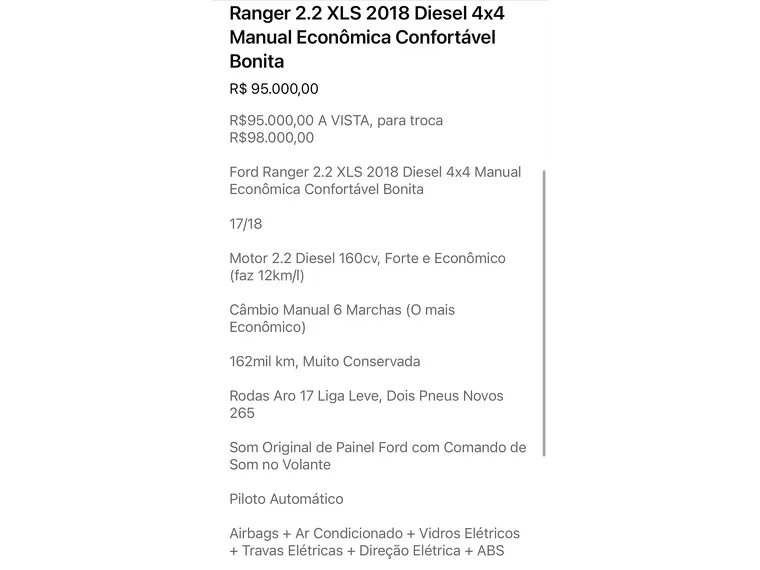 Ranger 2.2 XLS 2018 Diesel 4x4 Manual Econômica Confortável Bonita

R$ 95.000,00

R$95.000,00 A VISTA, para troca R$98.000,00

Ford Ranger 2.2 XLS 2018 Diesel 4x4 Manual Econômica Confortável Bonita

17/18

Motor 2.2 Diesel 160cv, Forte e Econômico (faz 12km/l)

Câmbio Manual 6 Marchas (O mais Econômico)

162mil km, Muito Conservada

Rodas Aro 17 Liga Leve, Dois Pneus Novos 265

Som Original de Painel Ford com Comando de Som no Volante

Piloto Automático

Airbags + Ar Condicionado + Vidros Elétricos + Travas Elétricas + Direção Elétrica + ABS